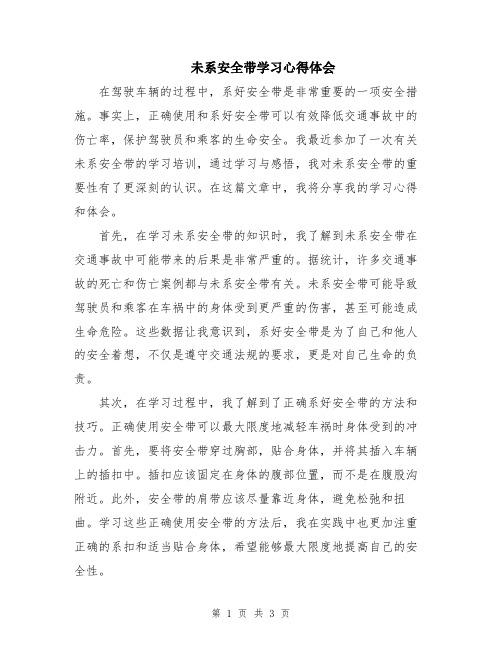 未系安全带学习心得体会

在驾驶车辆的过程中，系好安全带是非常重要的一项安全措施。事实上，正确使用和系好安全带可以有效降低交通事故中的伤亡率，保护驾驶员和乘客的生命安全。我最近参加了一次有关未系安全带的学习培训，通过学习与感悟，我对未系安全带的重要性有了更深刻的认识。在这篇文章中，我将分享我的学习心得和体会。

首先，在学习未系安全带的知识时，我了解到未系安全带在交通事故中可能带来的后果是非常严重的。据统计，许多交通事故的死亡和伤亡案例都与未系安全带有关。未系安全带可能导致驾驶员和乘客在车祸中的身体受到更严重的伤害，甚至可能造成生命危险。这些数据让我意识到，系好安全带是为了自己和他人的安全着想，不仅是遵守交通法规的要求，更是对自己生命的负责。

其次，在学习过程中，我了解到了正确系好安全带的方法和技巧。正确使用安全带可以最大限度地减轻车祸时身体受到的冲击力。首先，要将安全带穿过胸部，贴合身体，并将其插入车辆上的插扣中。插扣应该固定在身体的腹部位置，而不是在腹股沟附近。此外，安全带的肩带应该尽量靠近身体，避免松弛和扭曲。学习这些正确使用安全带的方法后，我在实践中也更加注重正确的系扣和适当贴合身体，希望能够最大限度地提高自己的安全性。

第 1 页 共 3 页